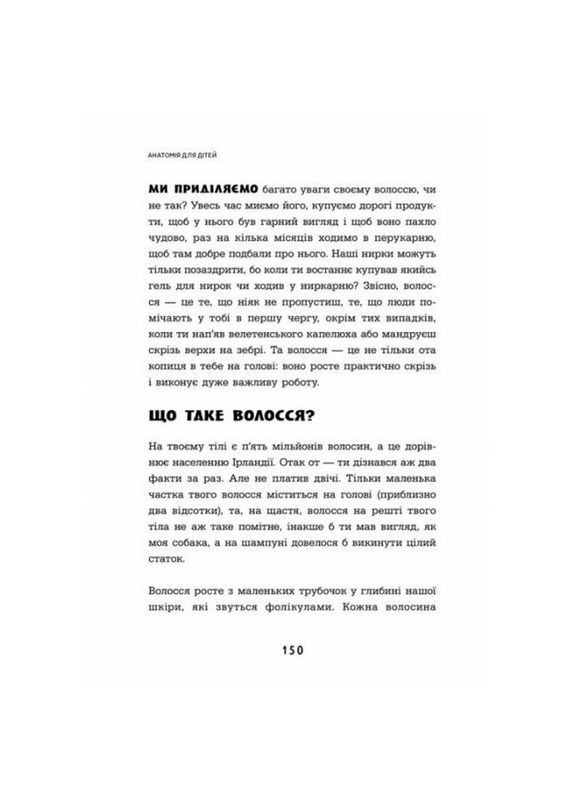 АНАТОМІЯ ДЛЯ ДІТЕЙ

МИ ПРИДІЛЯЄМО багато уваги своєму волоссю, чи не так? Увесь час миємо його, купуємо дорогі продукти, щоб у нього був гарний вигляд і щоб воно пахло чудово, раз на кілька місяців ходимо в перукарню, щоб там добре подбали про нього. Наші нирки можуть тільки позаздрити, бо коли ти востаннє купував якийсь гель для нирок чи ходив у ниркарню? Звісно, волосся — це те, що ніяк не пропустиш, те, що люди помічають у тобі в першу чергу, окрім тих випадків, коли ти нап'яв велетенського капелюха або мандруєш скрізь верхи на зебрі. Та волосся — це не тільки ота копиця в тебе на голові: воно росте практично скрізь і виконує дуже важливу роботу.

ЩО ТАКЕ ВОЛОССЯ?

На твоєму тілі є п'ять мільйонів волосин, а це дорівнює населенню Ірландії. Отак от — ти дізнався аж два факти за раз. Але не платив двічі. Тільки маленька частка твого волосся міститься на голові (приблизно два відсотки), та, на щастя, волосся на решті твого тіла не аж таке помітне, інакше б ти мав вигляд, як моя собака, а на шампуні довелося б викинути цілий статок.

Волосся росте з маленьких трубочок у глибині нашої шкіри, які звуться фолікулами. Кожна волосина

150